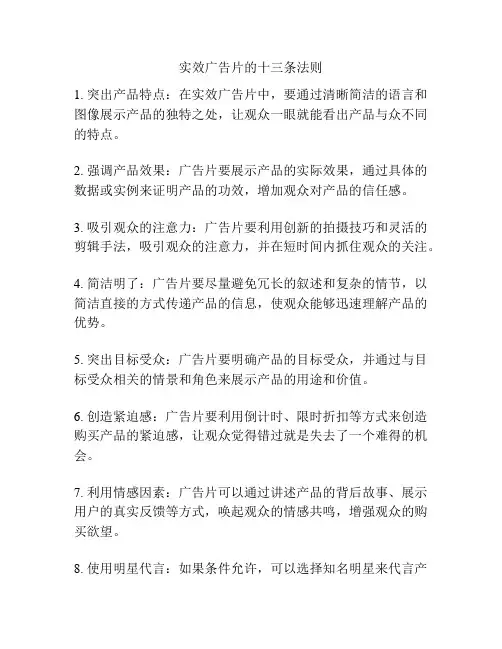 实效广告片的十三条法则

1. 突出产品特点：在实效广告片中，要通过清晰简洁的语言和图像展示产品的独特之处，让观众一眼就能看出产品与众不同的特点。

2. 强调产品效果：广告片要展示产品的实际效果，通过具体的数据或实例来证明产品的功效，增加观众对产品的信任感。

3. 吸引观众的注意力：广告片要利用创新的拍摄技巧和灵活的剪辑手法，吸引观众的注意力，并在短时间内抓住观众的关注。

4. 简洁明了：广告片要尽量避免冗长的叙述和复杂的情节，以简洁直接的方式传递产品的信息，使观众能够迅速理解产品的优势。

5. 突出目标受众：广告片要明确产品的目标受众，并通过与目标受众相关的情景和角色来展示产品的用途和价值。

6. 创造紧迫感：广告片要利用倒计时、限时折扣等方式来创造购买产品的紧迫感，让观众觉得错过就是失去了一个难得的机会。

7. 利用情感因素：广告片可以通过讲述产品的背后故事、展示用户的真实反馈等方式，唤起观众的情感共鸣，增强观众的购买欲望。

8. 使用明星代言：如果条件允许，可以选择知名明星来代言产